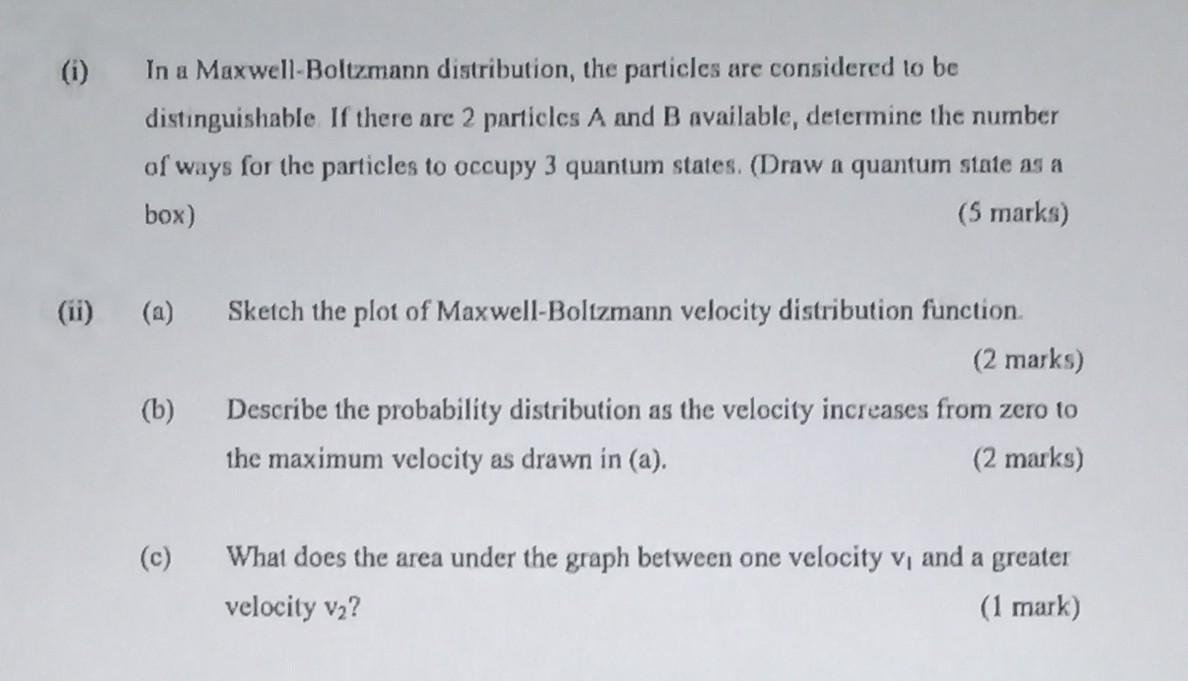 (i) In a Maxwell-Boltzmann distribution, the particles are considered to be distinguishable. If there are 2 particles A and B available, determine the number of ways for the particles to occupy 3 quantum states. (Draw a quantum state as a box) (5 marks)

(ii) (a) Sketch the plot of Maxwell-Boltzmann velocity distribution function. (2 marks)

(b) Describe the probability distribution as the velocity increases from zero to the maximum velocity as drawn in (a). (2 marks)

(c) What does the area under the graph between one velocity $v_1$ and a greater velocity $v_2$? (1 mark)